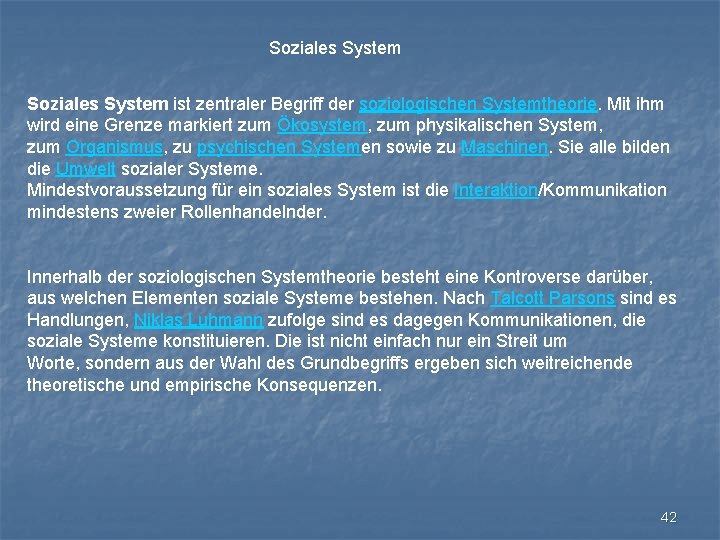 Soziales System

Soziales System ist zentraler Begriff der soziologischen Systemtheorie. Mit ihm wird eine Grenze markiert zum Ökosystem, zum physikalischen System, zum Organismus, zu psychischen Systemen sowie zu Maschinen. Sie alle bilden die Umwelt sozialer Systeme.
Mindestvoraussetzung für ein soziales System ist die Interaktion/Kommunikation mindestens zweier Rollenhandelnder.

Innerhalb der soziologischen Systemtheorie besteht eine Kontroverse darüber, aus welchen Elementen soziale Systeme bestehen. Nach Talcott Parsons sind es Handlungen, Niklas Luhmann zufolge sind es dagegen Kommunikationen, die soziale Systeme konstituieren. Die ist nicht einfach nur ein Streit um Worte, sondern aus der Wahl des Grundbegriffs ergeben sich weitreichende theoretische und empirische Konsequenzen.

42